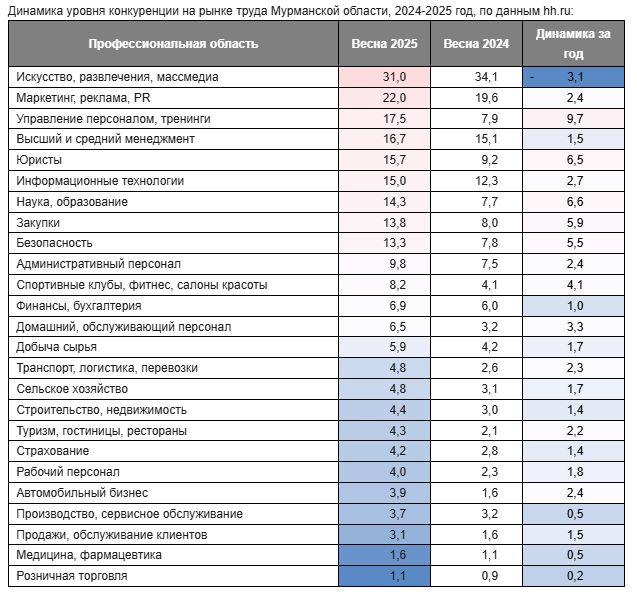 Динамика уровня конкуренции на рынке труда Мурманской области, 2024-2025 год, по данным hh.ru:

| Профессиональная область | Весна 2025 | Весна 2024 | Динамика за год |
|---|---|---|---|
| Искусство, развлечения, массмедиа | 31,0 | 34,1 | - 3,1 |
| Маркетинг, реклама, PR | 22,0 | 19,6 | 2,4 |
| Управление персоналом, тренинги | 17,5 | 7,9 | 9,7 |
| Высший и средний менеджмент | 16,7 | 15,1 | 1,5 |
| Юристы | 15,7 | 9,2 | 6,5 |
| Информационные технологии | 15,0 | 12,3 | 2,7 |
| Наука, образование | 14,3 | 7,7 | 6,6 |
| Закупки | 13,8 | 8,0 | 5,9 |
| Безопасность | 13,3 | 7,8 | 5,5 |
| Административный персонал | 9,8 | 7,5 | 2,4 |
| Спортивные клубы, фитнес, салоны красоты | 8,2 | 4,1 | 4,1 |
| Финансы, бухгалтерия | 6,9 | 6,0 | 1,0 |
| Домашний, обслуживающий персонал | 6,5 | 3,2 | 3,3 |
| Добыча сырья | 5,9 | 4,2 | 1,7 |
| Транспорт, логистика, перевозки | 4,8 | 2,6 | 2,3 |
| Сельское хозяйство | 4,8 | 3,1 | 1,7 |
| Строительство, недвижимость | 4,4 | 3,0 | 1,4 |
| Туризм, гостиницы, рестораны | 4,3 | 2,1 | 2,2 |
| Страхование | 4,2 | 2,8 | 1,4 |
| Рабочий персонал | 4,0 | 2,3 | 1,8 |
| Автомобильный бизнес | 3,9 | 1,6 | 2,4 |
| Производство, сервисное обслуживание | 3,7 | 3,2 | 0,5 |
| Продажи, обслуживание клиентов | 3,1 | 1,6 | 1,5 |
| Медицина, фармацевтика | 1,6 | 1,1 | 0,5 |
| Розничная торговля | 1,1 | 0,9 | 0,2 |